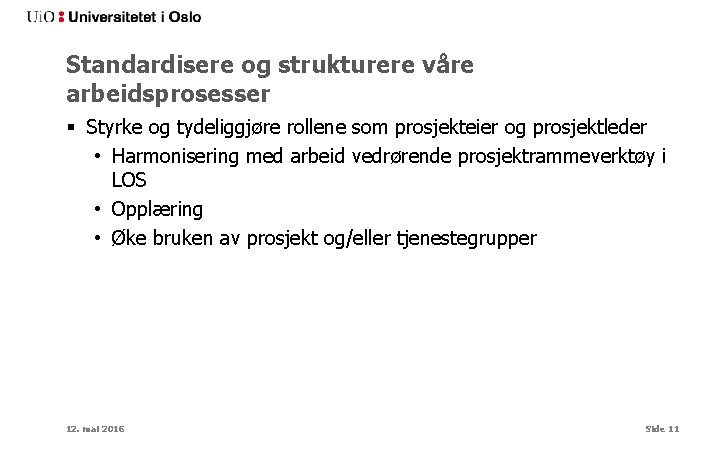 UiO : Universitetet i Oslo

Standardisere og strukturere våre arbeidsprosesser

• Styrke og tydeliggjøre rollene som prosjekteier og prosjektleder
• Harmonisering med arbeid vedrørende prosjektrammeverktøy i LOS
• Opplæring
• Øke bruken av prosjekt og/eller tjenestegrupper

12. mai 2016

Side 11